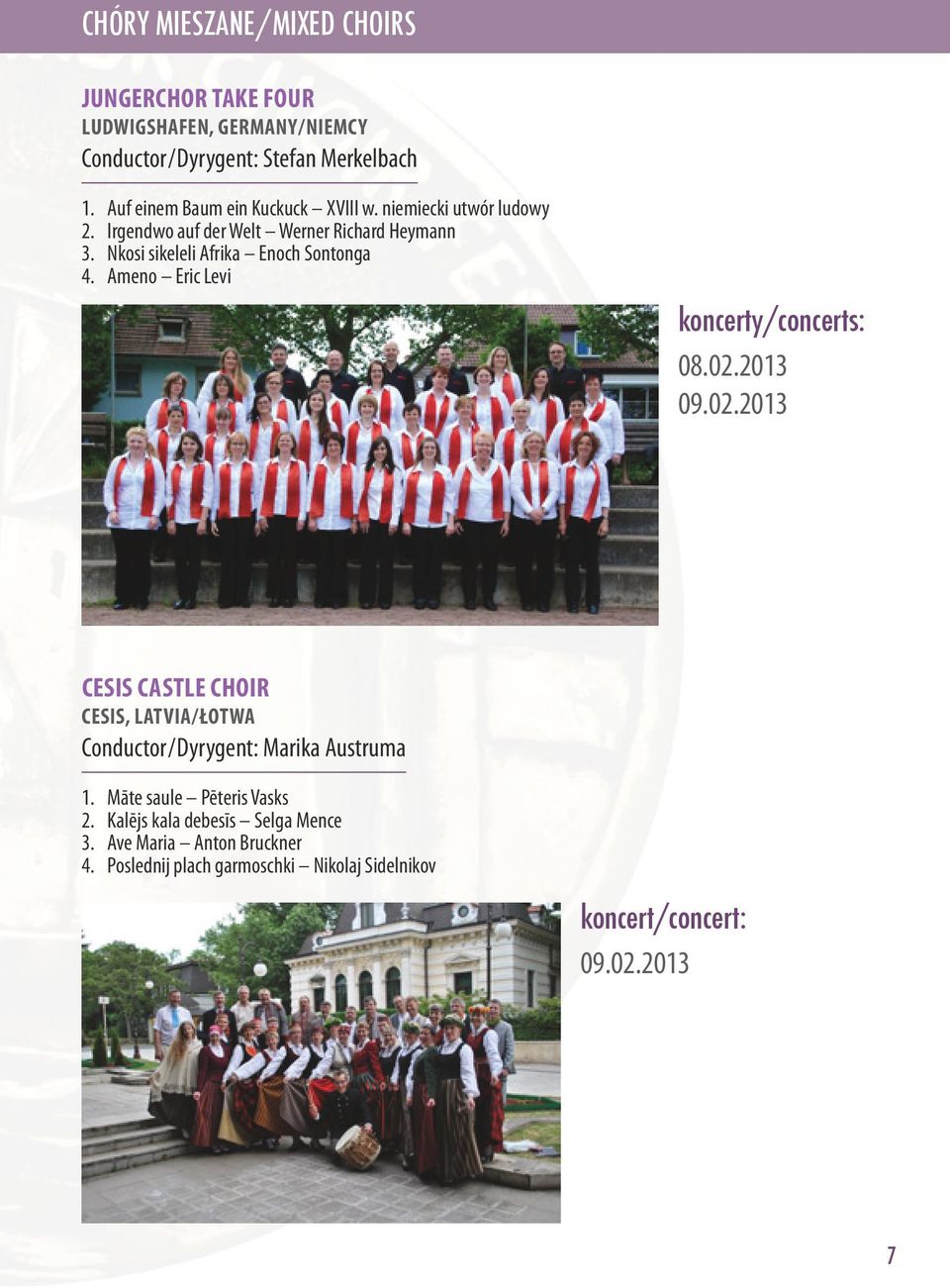 CHÓRY MIESZANE/MIXED CHOIRS

JUNGERCHOR TAKE FOUR
LUDWIGSHAFEN, GERMANY/NIEMCY
Conductor/Dyrygent: Stefan Merkelbach

1. Auf einem Baum ein Kuckuck – XVIII w. niemiecki utwór ludowy
2. Irgendwo auf der Welt – Werner Richard Heymann
3. Nkosi sikeleli Afrika – Enoch Sontonga
4. Ameno – Eric Levi

koncerty/concerts:
08.02.2013
09.02.2013

CESIS CASTLE CHOIR
CESIS, LATVIA/ŁOTWA
Conductor/Dyrygent: Marika Austruma

1. Māte saule – Pēteris Vasks
2. Kalējs kala debesīs – Selga Mence
3. Ave Maria – Anton Bruckner
4. Poslednij plach garmoschki – Nikolaj Sidelnikov

koncert/concert:
09.02.2013

7